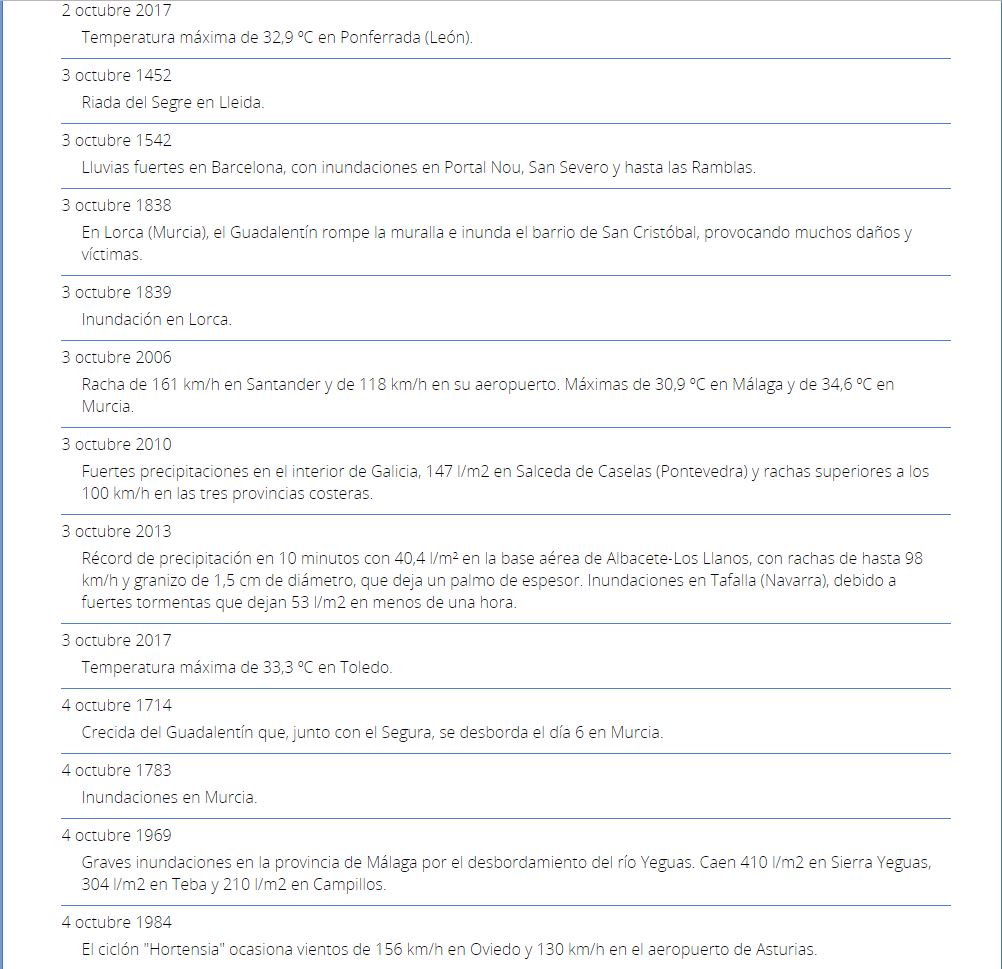 2 octubre 2017
Temperatura máxima de 32,9 ºC en Ponferrada (León).

3 octubre 1452
Riada del Segre en Lleida.

3 octubre 1542
Lluvias fuertes en Barcelona, con inundaciones en Portal Nou, San Severo y hasta las Ramblas.

3 octubre 1838
En Lorca (Murcia), el Guadalentín rompe la muralla e inunda el barrio de San Cristóbal, provocando muchos daños y víctimas.

3 octubre 1839
Inundación en Lorca.

3 octubre 2006
Racha de 161 km/h en Santander y de 118 km/h en su aeropuerto. Máximas de 30,9 ºC en Málaga y de 34,6 ºC en Murcia.

3 octubre 2010
Fuertes precipitaciones en el interior de Galicia, 147 l/m2 en Salceda de Caselas (Pontevedra) y rachas superiores a los 100 km/h en las tres provincias costeras.

3 octubre 2013
Récord de precipitación en 10 minutos con 40,4 l/m² en la base aérea de Albacete-Los Llanos, con rachas de hasta 98 km/h y granizo de 1,5 cm de diámetro, que deja un palmo de espesor. Inundaciones en Tafalla (Navarra), debido a fuertes tormentas que dejan 53 l/m2 en menos de una hora.

3 octubre 2017
Temperatura máxima de 33,3 ºC en Toledo.

4 octubre 1714
Crecida del Guadalentín que, junto con el Segura, se desborda el día 6 en Murcia.

4 octubre 1783
Inundaciones en Murcia.

4 octubre 1969
Graves inundaciones en la provincia de Málaga por el desbordamiento del río Yeguas. Caen 410 l/m2 en Sierra Yeguas, 304 l/m2 en Teba y 210 l/m2 en Campillos.

4 octubre 1984
El ciclón "Hortensia" ocasiona vientos de 156 km/h en Oviedo y 130 km/h en el aeropuerto de Asturias.